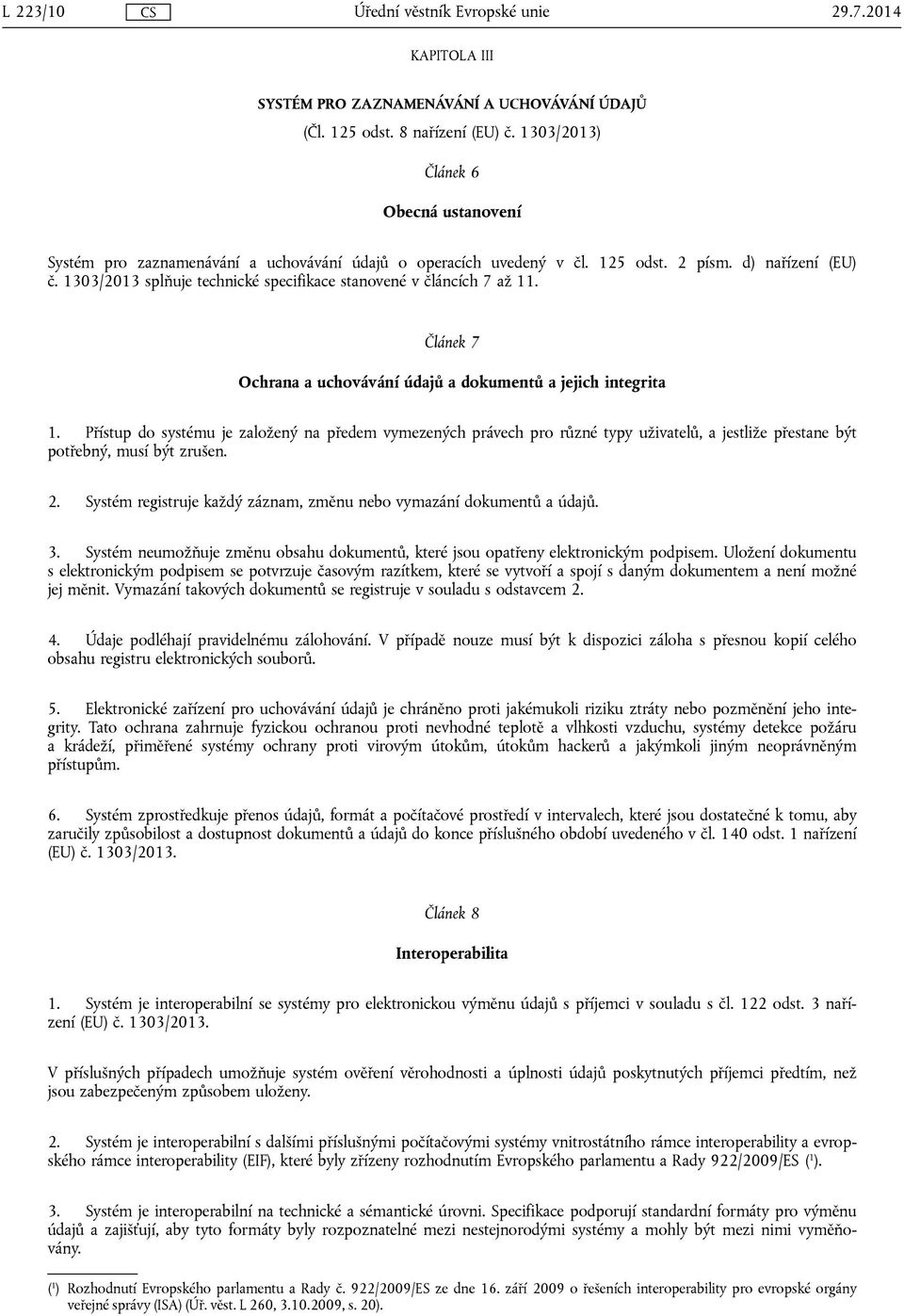 L 223/10 CS Úřední věstník Evropské unie 29.7.2014

KAPITOLA III

SYSTÉM PRO ZAZNAMENÁVÁNÍ A UCHOVÁVÁNÍ ÚDAJŮ

(Čl. 125 odst. 8 nařízení (EU) č. 1303/2013)

Článek 6

Obecná ustanovení

Systém pro zaznamenávání a uchovávání údajů o operacích uvedený v čl. 125 odst. 2 písm. d) nařízení (EU) č. 1303/2013 splňuje technické specifikace stanovené v článcích 7 až 11.

Článek 7

Ochrana a uchovávání údajů a dokumentů a jejich integrita

1. Přístup do systému je založený na předem vymezených právech pro různé typy uživatelů, a jestliže přestane být potřebný, musí být zrušen.

2. Systém registruje každý záznam, změnu nebo vymazání dokumentů a údajů.

3. Systém neumožňuje změnu obsahu dokumentů, které jsou opatřeny elektronickým podpisem. Uložení dokumentu s elektronickým podpisem se potvrzuje časovým razítkem, které se vytvoří a spojí s daným dokumentem a není možné jej měnit. Vymazání takových dokumentů se registruje v souladu s odstavcem 2.

4. Údaje podléhají pravidelnému zálohování. V případě nouze musí být k dispozici záloha s přesnou kopií celého obsahu registru elektronických souborů.

5. Elektronické zařízení pro uchovávání údajů je chráněno proti jakémukoli riziku ztráty nebo pozměnění jeho integrity. Tato ochrana zahrnuje fyzickou ochranou proti nevhodné teplotě a vlhkosti vzduchu, systémy detekce požáru a krádeží, přiměřené systémy ochrany proti virovým útokům, útokům hackerů a jakýmkoli jiným neoprávněným přístupům.

6. Systém zprostředkuje přenos údajů, formát a počítačové prostředí v intervalech, které jsou dostatečné k tomu, aby zaručily způsobilost a dostupnost dokumentů a údajů do konce příslušného období uvedeného v čl. 140 odst. 1 nařízení (EU) č. 1303/2013.

Článek 8

Interoperabilita

1. Systém je interoperabilní se systémy pro elektronickou výměnu údajů s příjemci v souladu s čl. 122 odst. 3 nařízení (EU) č. 1303/2013.

V příslušných případech umožňuje systém ověření věrohodnosti a úplnosti údajů poskytnutých příjemci předtím, než jsou zabezpečeným způsobem uloženy.

2. Systém je interoperabilní s dalšími příslušnými počítačovými systémy vnitrostátního rámce interoperability a evropského rámce interoperability (EIF), které byly zřízeny rozhodnutím Evropského parlamentu a Rady 922/2009/ES ($^1$).

3. Systém je interoperabilní na technické a sémantické úrovni. Specifikace podporují standardní formáty pro výměnu údajů a zajišťují, aby tyto formáty byly rozpoznatelné mezi nestejnorodými systémy a mohly být mezi nimi vyměňovány.

($^1$) Rozhodnutí Evropského parlamentu a Rady č. 922/2009/ES ze dne 16. září 2009 o řešeních interoperability pro evropské orgány veřejné správy (ISA) (Úř. věst. L 260, 3.10.2009, s. 20).